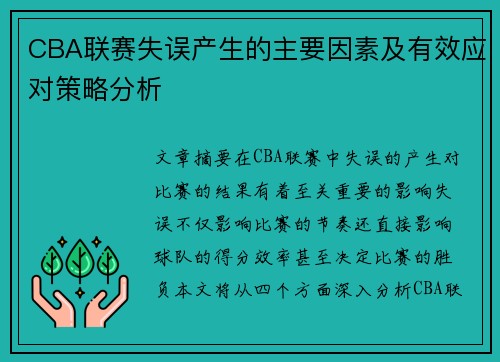 CBA联赛失误产生的主要因素及有效应对策略分析

文章摘要在CBA联赛中失误的产生对比赛的结果有着至关重要的影响失误不仅影响比赛的节奏还直接影响球队的得分效率甚至决定比赛的胜负本文将从四个方面深入分析CBA联